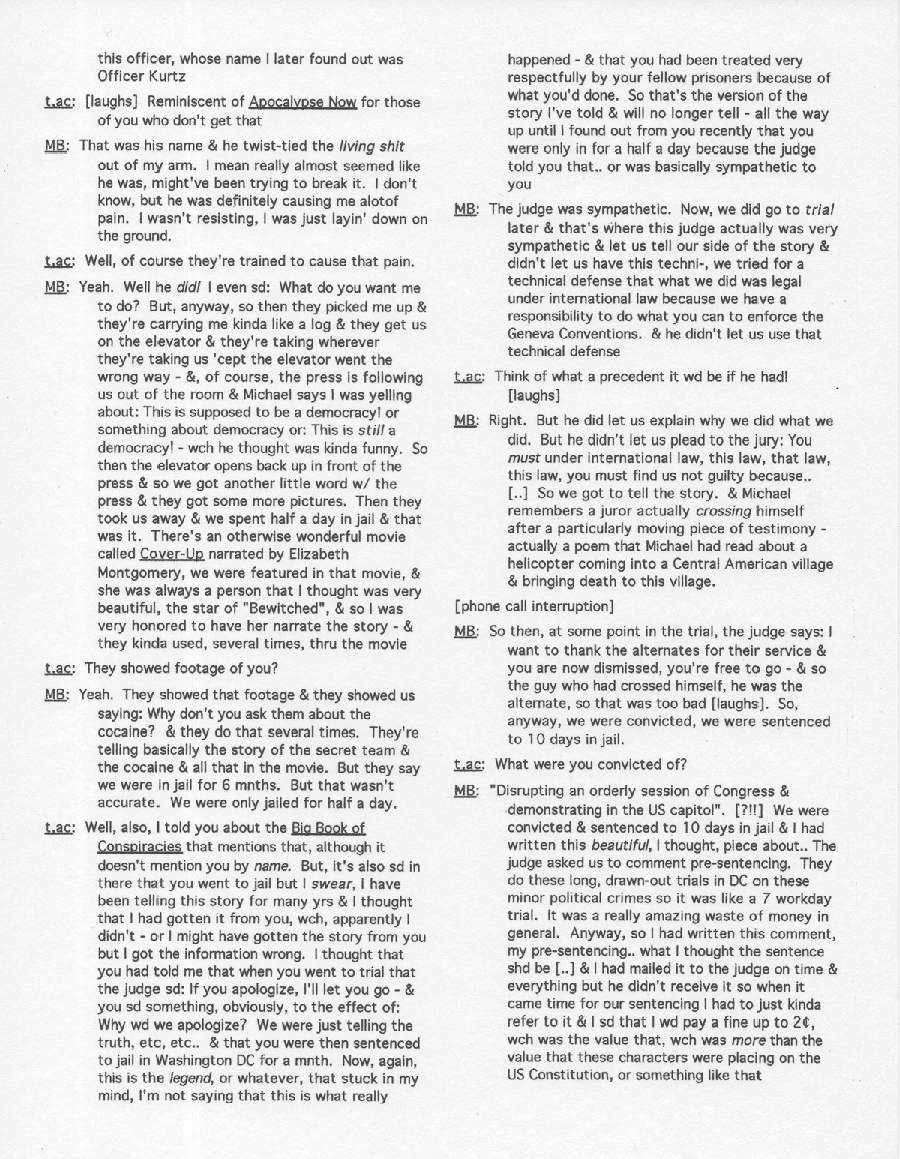 this officer, whose name I later found out was Officer Kurtz

t.ac: [laughs] Reminiscent of Apocalypse Now for those of you who don't get that

MB: That was his name & he twist-tied the living shit out of my arm. I mean really almost seemed like he was, might've been trying to break it. I don't know, but he was definitely causing me alotof pain. I wasn't resisting, I was just layin' down on the ground.

t.ac: Well, of course they're trained to cause that pain.

MB: Yeah. Well he did! I even sd: What do you want me to do? But, anyway, so then they picked me up & they're carrying me kinda like a log & they get us on the elevator & they're taking wherever they're taking us 'cept the elevator went the wrong way - &, of course, the press is following us out of the room & Michael says I was yelling about: This is supposed to be a democracy! or something about democracy or: This is still a democracy! - wch he thought was kinda funny. So then the elevator opens back up in front of the press & so we got another little word w/ the press & they got some more pictures. Then they took us away & we spent half a day in jail & that was it. There's an otherwise wonderful movie called Cover-Up narrated by Elizabeth Montgomery, we were featured in that movie, & she was always a person that I thought was very beautiful, the star of "Bewitched", & so I was very honored to have her narrate the story - & they kinda used, several times, thru the movie

t.ac: They showed footage of you?

MB: Yeah. They showed that footage & they showed us saying: Why don't you ask them about the cocaine? & they do that several times. They're telling basically the story of the secret team & the cocaine & all that in the movie. But they say we were in jail for 6 mnths. But that wasn't accurate. We were only jailed for half a day.

t.ac: Well, also, I told you about the Big Book of Conspiracies that mentions that, although it doesn't mention you by name. But, it's also sd in there that you went to jail but I swear, I have been telling this story for many yrs & I thought that I had gotten it from you, wch, apparently I didn't - or I might have gotten the story from you but I got the information wrong. I thought that you had told me that when you went to trial that the judge sd: If you apologize, I'll let you go - & you sd something, obviously, to the effect of: Why wd we apologize? We were just telling the truth, etc, etc.. & that you were then sentenced to jail in Washington DC for a mnth. Now, again, this is the legend, or whatever, that stuck in my mind, I'm not saying that this is what really happened - & that you had been treated very respectfully by your fellow prisoners because of what you'd done. So that's the version of the story I've told & will no longer tell - all the way up until I found out from you recently that you were only in for a half a day because the judge told you that.. or was basically sympathetic to you

MB: The judge was sympathetic. Now, we did go to trial later & that's where this judge actually was very sympathetic & let us tell our side of the story & didn't let us have this techni-, we tried for a technical defense that what we did was legal under international law because we have a responsibility to do what you can to enforce the Geneva Conventions. & he didn't let us use that technical defense

t.ac: Think of what a precedent it wd be if he had! [laughs]

MB: Right. But he did let us explain why we did what we did. But he didn't let us plead to the jury: You must under international law, this law, that law, this law, you must find us not guilty because.. [..] So we got to tell the story. & Michael remembers a juror actually crossing himself after a particularly moving piece of testimony - actually a poem that Michael had read about a helicopter coming into a Central American village & bringing death to this village.

[phone call interruption]

MB: So then, at some point in the trial, the judge says: I want to thank the alternates for their service & you are now dismissed, you're free to go - & so the guy who had crossed himself, he was the alternate, so that was too bad [laughs]. So, anyway, we were convicted, we were sentenced to 10 days in jail.

t.ac: What were you convicted of?

MB: "Disrupting an orderly session of Congress & demonstrating in the US capitol". [?!!] We were convicted & sentenced to 10 days in jail & I had written this beautiful, I thought, piece about.. The judge asked us to comment pre-sentencing. They do these long, drawn-out trials in DC on these minor political crimes so it was like a 7 workday trial. It was a really amazing waste of money in general. Anyway, so I had written this comment, my pre-sentencing.. what I thought the sentence shd be [..] & I had mailed it to the judge on time & everything but he didn't receive it so when it came time for our sentencing I had to just kinda refer to it & I sd that I wd pay a fine up to 2¢, wch was the value that, wch was more than the value that these characters were placing on the US Constitution, or something like that